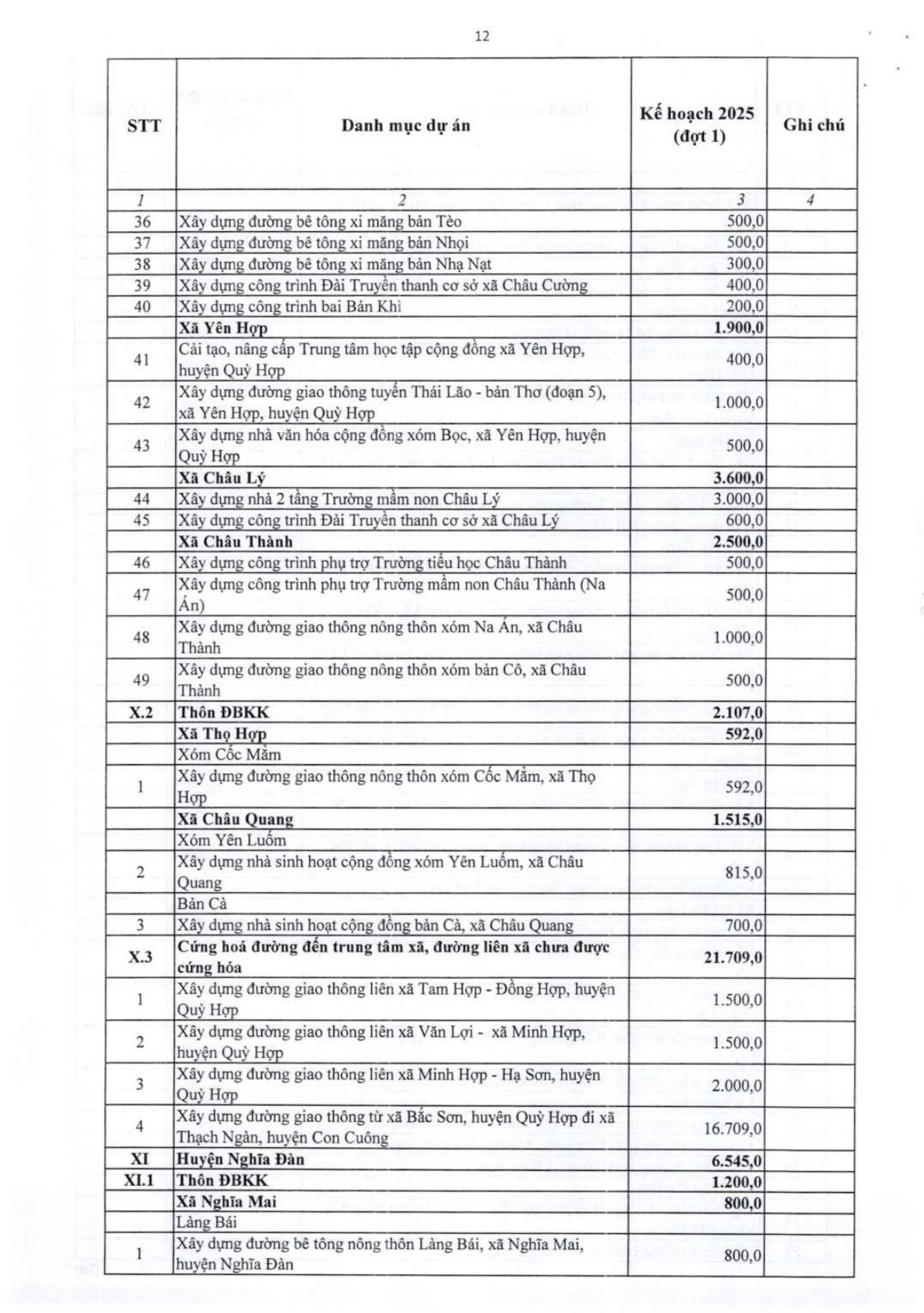 12

| STT | Danh mục dự án | Kế hoạch 2025 (đợt 1) | Ghi chú |
|---|---|---|---|
| 1 | 2 | 3 | 4 |
| 36 | Xây dựng đường bê tông xi măng bản Tèo | 500,0 | |
| 37 | Xây dựng đường bê tông xi măng bản Nhọi | 500,0 | |
| 38 | Xây dựng đường bê tông xi măng bản Nhạ Nạt | 300,0 | |
| 39 | Xây dựng công trình Đài Truyền thanh cơ sở xã Châu Cường | 400,0 | |
| 40 | Xây dựng công trình bai Bản Khì | 200,0 | |
| | **Xã Yên Hợp** | **1.900,0** | |
| 41 | Cải tạo, nâng cấp Trung tâm học tập cộng đồng xã Yên Hợp, huyện Quỳ Hợp | 400,0 | |
| 42 | Xây dựng đường giao thông tuyến Thái Lão - bản Thơ (đoạn 5), xã Yên Hợp, huyện Quỳ Hợp | 1.000,0 | |
| 43 | Xây dựng nhà văn hóa cộng đồng xóm Bọc, xã Yên Hợp, huyện Quỳ Hợp | 500,0 | |
| | **Xã Châu Lý** | **3.600,0** | |
| 44 | Xây dựng nhà 2 tầng Trường mầm non Châu Lý | 3.000,0 | |
| 45 | Xây dựng công trình Đài Truyền thanh cơ sở xã Châu Lý | 600,0 | |
| | **Xã Châu Thành** | **2.500,0** | |
| 46 | Xây dựng công trình phụ trợ Trường tiểu học Châu Thành | 500,0 | |
| 47 | Xây dựng công trình phụ trợ Trường mầm non Châu Thành (Na Án) | 500,0 | |
| 48 | Xây dựng đường giao thông nông thôn xóm Na Án, xã Châu Thành | 1.000,0 | |
| 49 | Xây dựng đường giao thông nông thôn xóm bản Cô, xã Châu Thành | 500,0 | |
| **X.2** | **Thôn ĐBKK** | **2.107,0** | |
| | **Xã Thọ Hợp** | **592,0** | |
| | Xóm Cốc Mằm | | |
| 1 | Xây dựng đường giao thông nông thôn xóm Cốc Mằm, xã Thọ Hợp | 592,0 | |
| | **Xã Châu Quang** | **1.515,0** | |
| | Xóm Yên Luốm | | |
| 2 | Xây dựng nhà sinh hoạt cộng đồng xóm Yên Luốm, xã Châu Quang | 815,0 | |
| | Bản Cà | | |
| 3 | Xây dựng nhà sinh hoạt cộng đồng bản Cà, xã Châu Quang | 700,0 | |
| **X.3** | **Cứng hoá đường đến trung tâm xã, đường liên xã chưa được cứng hóa** | **21.709,0** | |
| 1 | Xây dựng đường giao thông liên xã Tam Hợp - Đồng Hợp, huyện Quỳ Hợp | 1.500,0 | |
| 2 | Xây dựng đường giao thông liên xã Văn Lợi - xã Minh Hợp, huyện Quỳ Hợp | 1.500,0 | |
| 3 | Xây dựng đường giao thông liên xã Minh Hợp - Hạ Sơn, huyện Quỳ Hợp | 2.000,0 | |
| 4 | Xây dựng đường giao thông từ xã Bắc Sơn, huyện Quỳ Hợp đi xã Thạch Ngàn, huyện Con Cuông | 16.709,0 | |
| **XI** | **Huyện Nghĩa Đàn** | **6.545,0** | |
| **XI.1** | **Thôn ĐBKK** | **1.200,0** | |
| | **Xã Nghĩa Mai** | **800,0** | |
| | Làng Bái | | |
| 1 | Xây dựng đường bê tông nông thôn Làng Bái, xã Nghĩa Mai, huyện Nghĩa Đàn | 800,0 | |